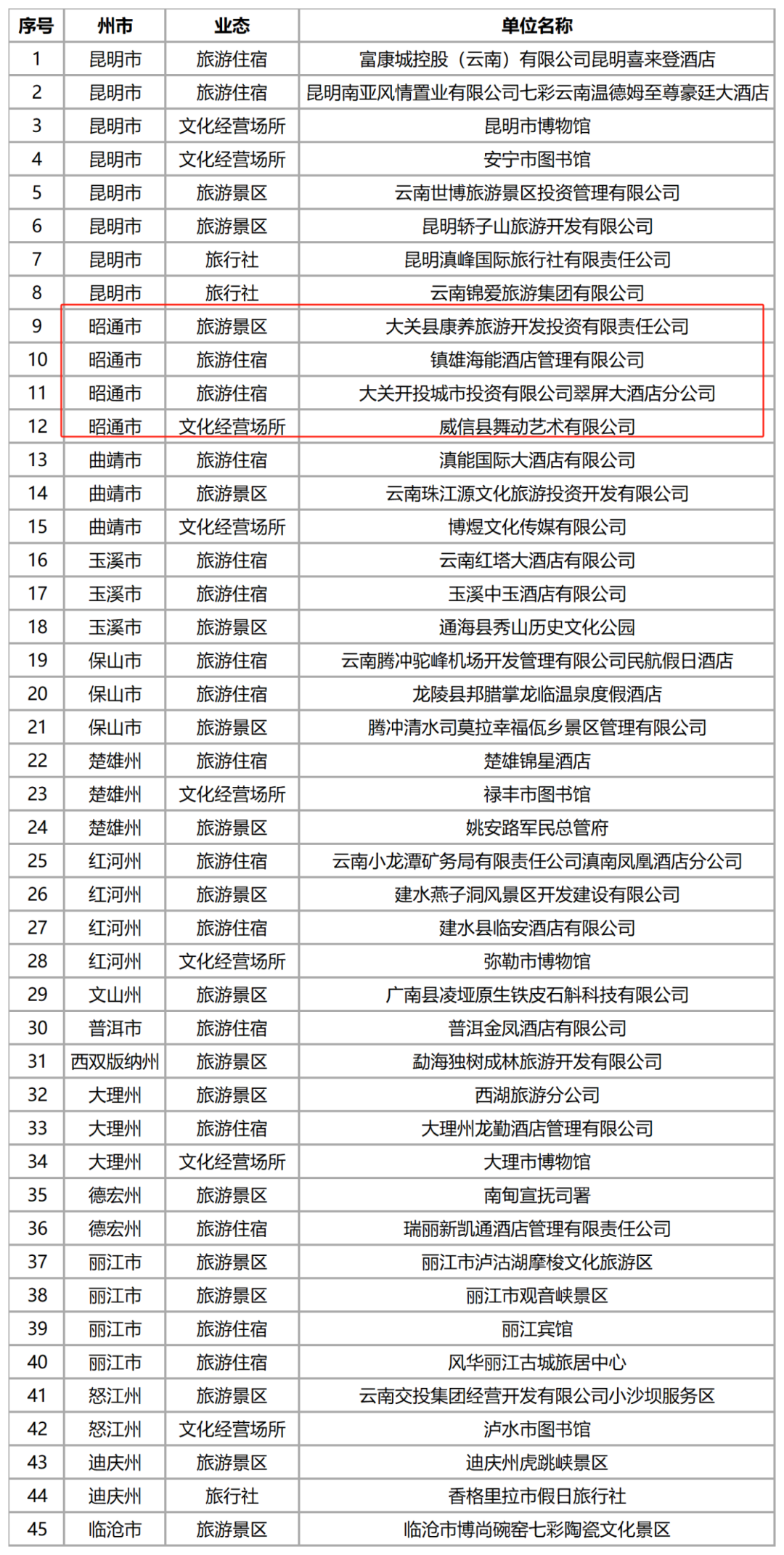 | 序号 | 州市 | 业态 | 单位名称 |
|---|---|---|---|
| 1 | 昆明市 | 旅游住宿 | 富康城控股（云南）有限公司昆明喜来登酒店 |
| 2 | 昆明市 | 旅游住宿 | 昆明南亚风情置业有限公司七彩云南温德姆至尊豪廷大酒店 |
| 3 | 昆明市 | 文化经营场所 | 昆明市博物馆 |
| 4 | 昆明市 | 文化经营场所 | 安宁市图书馆 |
| 5 | 昆明市 | 旅游景区 | 云南世博旅游景区投资管理有限公司 |
| 6 | 昆明市 | 旅游景区 | 昆明轿子山旅游开发有限公司 |
| 7 | 昆明市 | 旅行社 | 昆明滇峰国际旅行社有限责任公司 |
| 8 | 昆明市 | 旅行社 | 云南锦爱旅游集团有限公司 |
| 9 | 昭通市 | 旅游景区 | 大关县康养旅游开发投资有限责任公司 |
| 10 | 昭通市 | 旅游住宿 | 镇雄海能酒店管理有限公司 |
| 11 | 昭通市 | 旅游住宿 | 大关开投城市投资有限公司翠屏大酒店分公司 |
| 12 | 昭通市 | 文化经营场所 | 威信县舞动艺术有限公司 |
| 13 | 曲靖市 | 旅游住宿 | 滇能国际大酒店有限公司 |
| 14 | 曲靖市 | 旅游景区 | 云南珠江源文化旅游投资开发有限公司 |
| 15 | 曲靖市 | 文化经营场所 | 博煜文化传媒有限公司 |
| 16 | 玉溪市 | 旅游住宿 | 云南红塔大酒店有限公司 |
| 17 | 玉溪市 | 旅游住宿 | 玉溪中玉酒店有限公司 |
| 18 | 玉溪市 | 旅游景区 | 通海县秀山历史文化公园 |
| 19 | 保山市 | 旅游住宿 | 云南腾冲驼峰机场开发管理有限公司民航假日酒店 |
| 20 | 保山市 | 旅游住宿 | 龙陵县邦腊掌龙临温泉度假酒店 |
| 21 | 保山市 | 旅游景区 | 腾冲清水司莫拉幸福佤乡景区管理有限公司 |
| 22 | 楚雄州 | 旅游住宿 | 楚雄锦星酒店 |
| 23 | 楚雄州 | 文化经营场所 | 禄丰市图书馆 |
| 24 | 楚雄州 | 旅游景区 | 姚安路军民总管府 |
| 25 | 红河州 | 旅游住宿 | 云南小龙潭矿务局有限责任公司滇南凤凰酒店分公司 |
| 26 | 红河州 | 旅游景区 | 建水燕子洞风景区开发建设有限公司 |
| 27 | 红河州 | 旅游住宿 | 建水县临安酒店有限公司 |
| 28 | 红河州 | 文化经营场所 | 弥勒市博物馆 |
| 29 | 文山州 | 旅游景区 | 广南县凌垭原生铁皮石斛科技有限公司 |
| 30 | 普洱市 | 旅游住宿 | 普洱金凤酒店有限公司 |
| 31 | 西双版纳州 | 旅游景区 | 勐海独树成林旅游开发有限公司 |
| 32 | 大理州 | 旅游景区 | 西湖旅游分公司 |
| 33 | 大理州 | 旅游住宿 | 大理州龙勤酒店管理有限公司 |
| 34 | 大理州 | 文化经营场所 | 大理市博物馆 |
| 35 | 德宏州 | 旅游景区 | 南甸宣抚司署 |
| 36 | 德宏州 | 旅游住宿 | 瑞丽新凯通酒店管理有限责任公司 |
| 37 | 丽江市 | 旅游景区 | 丽江市泸沽湖摩梭文化旅游区 |
| 38 | 丽江市 | 旅游景区 | 丽江市观音峡景区 |
| 39 | 丽江市 | 旅游住宿 | 丽江宾馆 |
| 40 | 丽江市 | 旅游住宿 | 风华丽江古城旅居中心 |
| 41 | 怒江州 | 旅游景区 | 云南交投集团经营开发有限公司小沙坝服务区 |
| 42 | 怒江州 | 文化经营场所 | 泸水市图书馆 |
| 43 | 迪庆州 | 旅游景区 | 迪庆州虎跳峡景区 |
| 44 | 迪庆州 | 旅行社 | 香格里拉市假日旅行社 |
| 45 | 临沧市 | 旅游景区 | 临沧市博尚碗窑七彩陶瓷文化景区 |